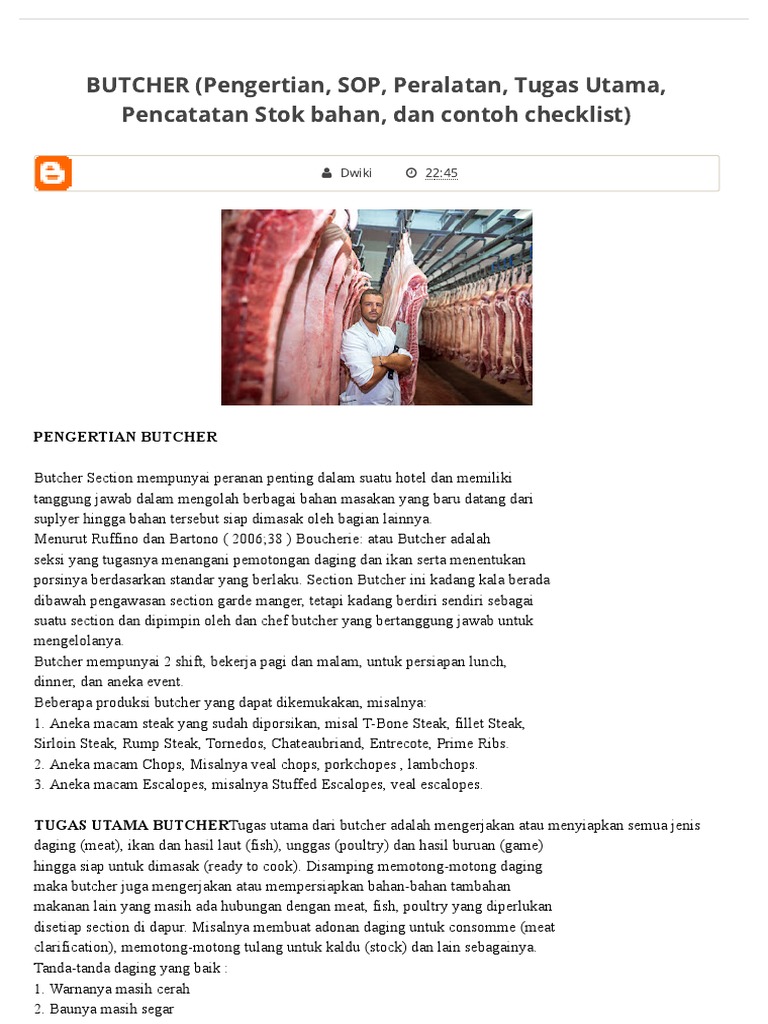 BUTCHER (Pengertian, SOP, Peralatan, Tugas Utama, Pencatatan Stok bahan, dan contoh checklist)

Dwiki 22:45

PENGERTIAN BUTCHER

Butcher Section mempunyai peranan penting dalam suatu hotel dan memiliki tanggung jawab dalam mengolah berbagai bahan masakan yang baru datang dari suplyer hingga bahan tersebut siap dimasak oleh bagian lainnya.
Menurut Ruffino dan Bartono ( 2006;38 ) Boucherie: atau Butcher adalah seksi yang tugasnya menangani pemotongan daging dan ikan serta menentukan porsinya berdasarkan standar yang berlaku. Section Butcher ini kadang kala berada dibawah pengawasan section garde manger, tetapi kadang berdiri sendiri sebagai suatu section dan dipimpin oleh dan chef butcher yang bertanggung jawab untuk mengelolanya.
Butcher mempunyai 2 shift, bekerja pagi dan malam, untuk persiapan lunch, dinner, dan aneka event.
Beberapa produksi butcher yang dapat dikemukakan, misalnya:
1. Aneka macam steak yang sudah diporsikan, misal T-Bone Steak, fillet Steak, Sirloin Steak, Rump Steak, Tornedos, Chateaubriand, Entrecote, Prime Ribs.
2. Aneka macam Chops, Misalnya veal chops, porkchopes , lambchops.
3. Aneka macam Escalopes, misalnya Stuffed Escalopes, veal escalopes.

TUGAS UTAMA BUTCHERTugas utama dari butcher adalah mengerjakan atau menyiapkan semua jenis daging (meat), ikan dan hasil laut (fish), unggas (poultry) dan hasil buruan (game) hingga siap untuk dimasak (ready to cook). Disamping memotong-motong daging maka butcher juga mengerjakan atau mempersiapkan bahan-bahan tambahan makanan lain yang masih ada hubungan dengan meat, fish, poultry yang diperlukan disetiap section di dapur. Misalnya membuat adonan daging untuk consomme (meat clarification), memotong-motong tulang untuk kaldu (stock) dan lain sebagainya.
Tanda-tanda daging yang baik :
1. Warnanya masih cerah
2. Baunya masih segar